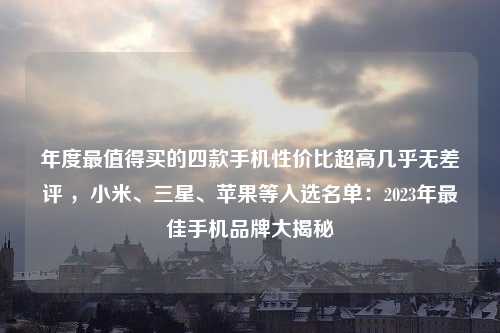 年度最值得买的四款手机性价比超高几乎无差评 ，小米、三星、苹果等入选名单：2023年最佳手机品牌大揭秘